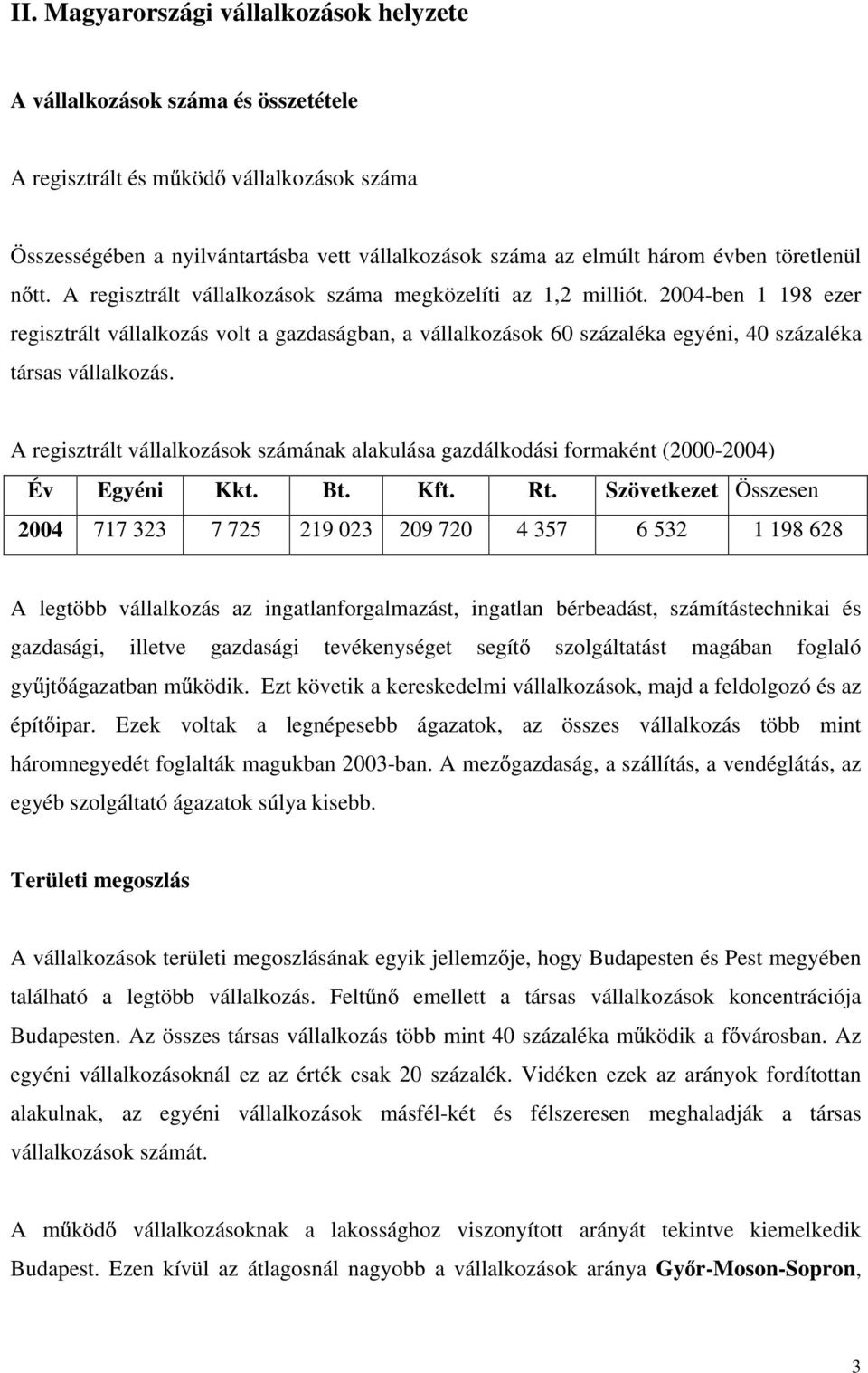 II. Magyarországi vállalkozások helyzete

A vállalkozások száma és összetétele

A regisztrált és működő vállalkozások száma

Összességében a nyilvántartásba vett vállalkozások száma az elmúlt három évben töretlenül nőtt. A regisztrált vállalkozások száma megközelíti az 1,2 milliót. 2004-ben 1 198 ezer regisztrált vállalkozás volt a gazdaságban, a vállalkozások 60 százaléka egyéni, 40 százaléka társas vállalkozás.

A regisztrált vállalkozások számának alakulása gazdálkodási formaként (2000-2004)

| Év | Egyéni | Kkt. | Bt. | Kft. | Rt. | Szövetkezet | Összesen |
|---|---|---|---|---|---|---|---|
| 2004 | 717 323 | 7 725 | 219 023 | 209 720 | 4 357 | 6 532 | 1 198 628 |

A legtöbb vállalkozás az ingatlanforgalmazást, ingatlan bérbeadást, számítástechnikai és gazdasági, illetve gazdasági tevékenységet segítő szolgáltatást magában foglaló gyűjtőágazatban működik. Ezt követik a kereskedelmi vállalkozások, majd a feldolgozó és az építőipar. Ezek voltak a legnépesebb ágazatok, az összes vállalkozás több mint háromnegyedét foglalták magukban 2003-ban. A mezőgazdaság, a szállítás, a vendéglátás, az egyéb szolgáltató ágazatok súlya kisebb.

Területi megoszlás

A vállalkozások területi megoszlásának egyik jellemzője, hogy Budapesten és Pest megyében található a legtöbb vállalkozás. Feltűnő emellett a társas vállalkozások koncentrációja Budapesten. Az összes társas vállalkozás több mint 40 százaléka működik a fővárosban. Az egyéni vállalkozásoknál ez az érték csak 20 százalék. Vidéken ezek az arányok fordítottan alakulnak, az egyéni vállalkozások másfél-két és félszeresen meghaladják a társas vállalkozások számát.

A működő vállalkozásoknak a lakossághoz viszonyított arányát tekintve kiemelkedik Budapest. Ezen kívül az átlagosnál nagyobb a vállalkozások aránya Győr-Moson-Sopron,

3